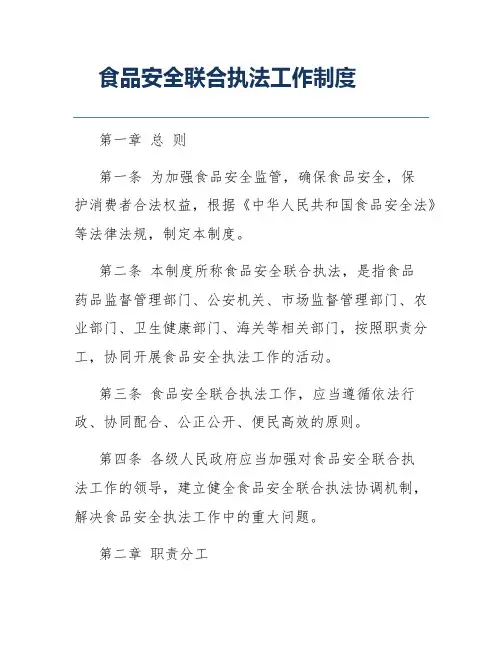 食品安全联合执法工作制度

第一章 总 则

第一条 为加强食品安全监管，确保食品安全，保护消费者合法权益，根据《中华人民共和国食品安全法》等法律法规，制定本制度。

第二条 本制度所称食品安全联合执法，是指食品药品监督管理部门、公安机关、市场监督管理部门、农业部门、卫生健康部门、海关等相关部门，按照职责分工，协同开展食品安全执法工作的活动。

第三条 食品安全联合执法工作，应当遵循依法行政、协同配合、公正公开、便民高效的原则。

第四条 各级人民政府应当加强对食品安全联合执法工作的领导，建立健全食品安全联合执法协调机制，解决食品安全执法工作中的重大问题。

第二章 职责分工